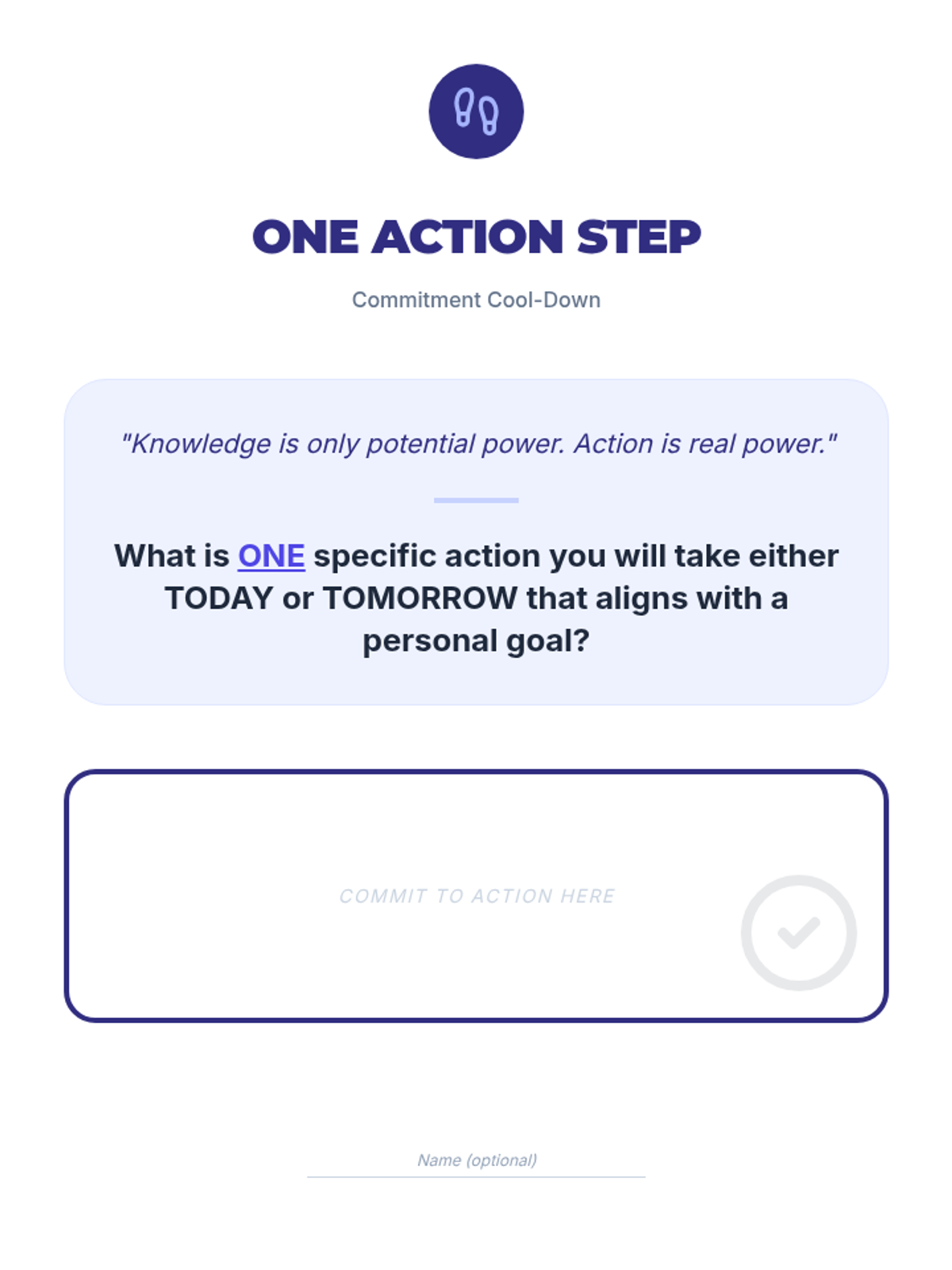 ONE ACTION STEP

Commitment Cool-Down

"Knowledge is only potential power. Action is real power."

What is ONE specific action you will take either TODAY or TOMORROW that aligns with a personal goal?

COMMIT TO ACTION HERE

Name (optional)